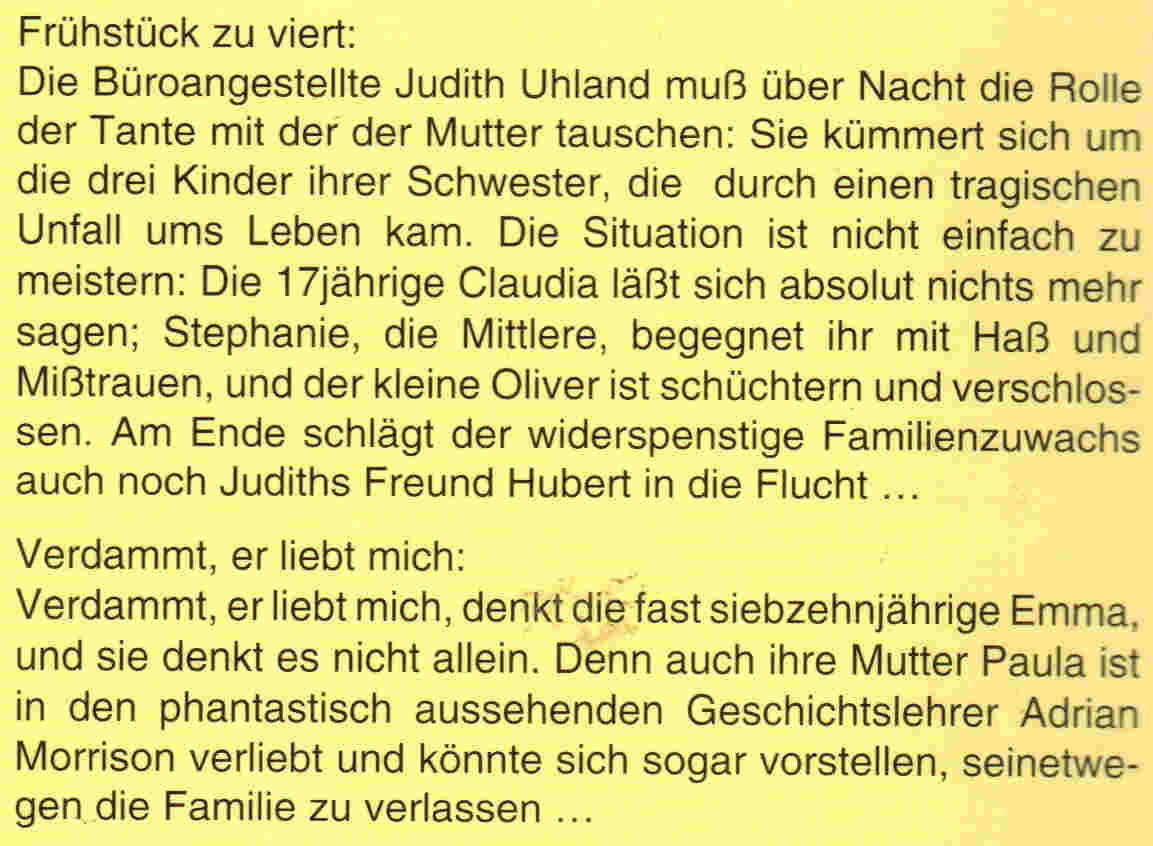 Frühstück zu viert:
Die Büroangestellte Judith Uhland muß über Nacht die Rolle der Tante mit der der Mutter tauschen: Sie kümmert sich um die drei Kinder ihrer Schwester, die durch einen tragischen Unfall ums Leben kam. Die Situation ist nicht einfach zu meistern: Die 17jährige Claudia läßt sich absolut nichts mehr sagen; Stephanie, die Mittlere, begegnet ihr mit Haß und Mißtrauen, und der kleine Oliver ist schüchtern und verschlossen. Am Ende schlägt der widerspenstige Familienzuwachs auch noch Judiths Freund Hubert in die Flucht ...

Verdammt, er liebt mich:
Verdammt, er liebt mich, denkt die fast siebzehnjährige Emma, und sie denkt es nicht allein. Denn auch ihre Mutter Paula ist in den phantastisch aussehenden Geschichtslehrer Adrian Morrison verliebt und könnte sich sogar vorstellen, seinetwegen die Familie zu verlassen ...